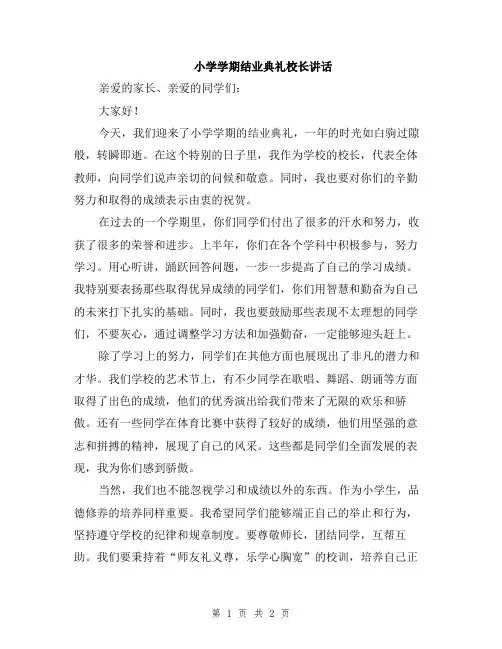 小学学期结业典礼校长讲话

亲爱的家长、亲爱的同学们：

大家好！

今天，我们迎来了小学学期的结业典礼，一年的时光如白驹过隙般，转瞬即逝。在这个特别的日子里，我作为学校的校长，代表全体教师，向同学们说声亲切的问候和敬意。同时，我也要对你们的辛勤努力和取得的成绩表示由衷的祝贺。

在过去的一个学期里，你们同学们付出了很多的汗水和努力，收获了很多的荣誉和进步。上半年，你们在各个学科中积极参与，努力学习。用心听讲，踊跃回答问题，一步一步提高了自己的学习成绩。我特别要表扬那些取得优异成绩的同学们，你们用智慧和勤奋为自己的未来打下扎实的基础。同时，我也要鼓励那些表现不太理想的同学们，不要灰心，通过调整学习方法和加强勤奋，一定能够迎头赶上。

除了学习上的努力，同学们在其他方面也展现出了非凡的潜力和才华。我们学校的艺术节上，有不少同学在歌唱、舞蹈、朗诵等方面取得了出色的成绩，他们的优秀演出给我们带来了无限的欢乐和骄傲。还有一些同学在体育比赛中获得了较好的成绩，他们用坚强的意志和拼搏的精神，展现了自己的风采。这些都是同学们全面发展的表现，我为你们感到骄傲。

当然，我们也不能忽视学习和成绩以外的东西。作为小学生，品德修养的培养同样重要。我希望同学们能够端正自己的举止和行为，坚持遵守学校的纪律和规章制度。要尊敬师长，团结同学，互帮互助。我们要秉持着“师友礼义尊，乐学心胸宽”的校训，培养自己正

第 1 页 共 2 页